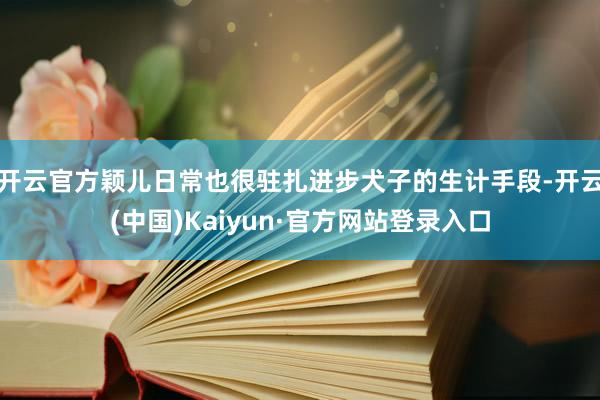 开云官方颖儿日常也很驻扎进步犬子的生计手段-开云(中国)Kaiyun·官方网站登录入口